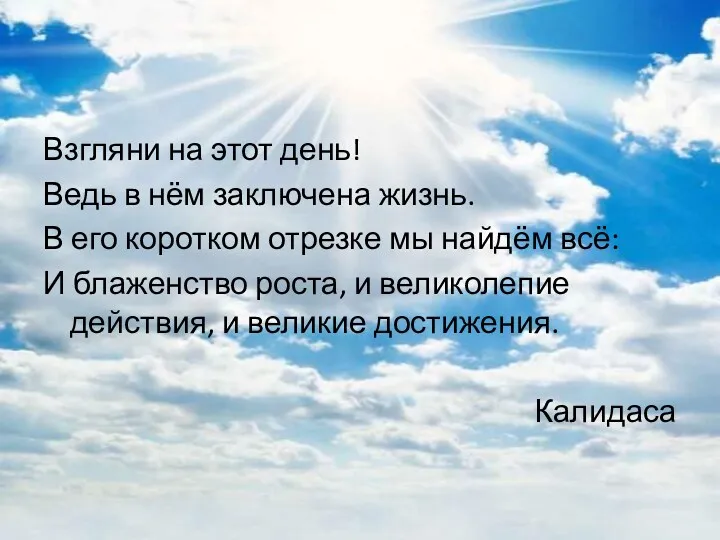 Взгляни на этот день!
Ведь в нём заключена жизнь.
В его коротком отрезке мы найдём всё:
И блаженство роста, и великолепие действия, и великие достижения.

Калидаса